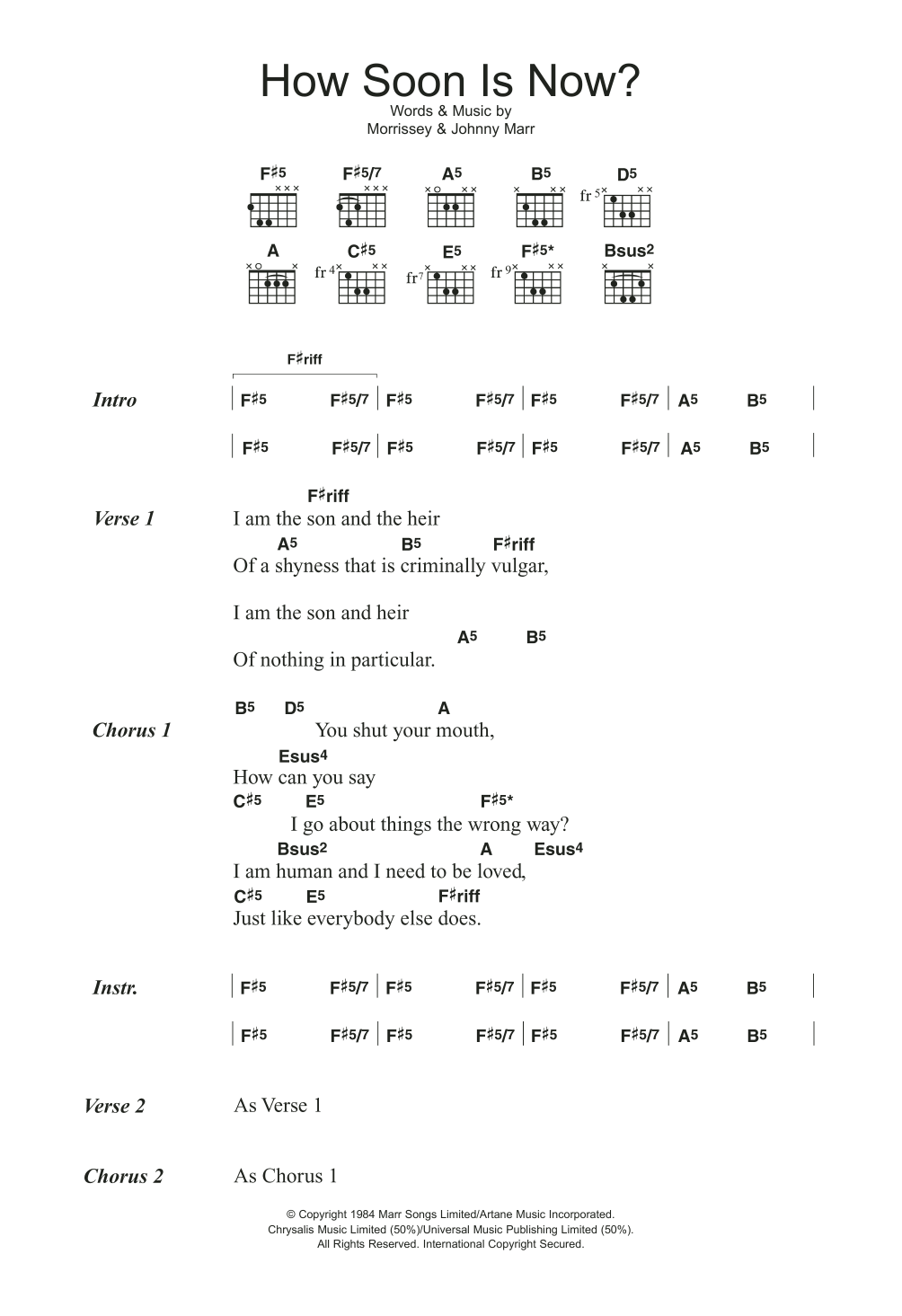 How Soon Is Now?

Words & Music by
Morrissey & Johnny Marr

F♯5 F♯5/7 A5 B5 D5
fr 5

A C♯5 E5 F♯5* Bsus2
fr 4 fr 7 fr 9

F♯riff

Intro | F♯5 F♯5/7 | F♯5 F♯5/7 | F♯5 F♯5/7 | A5 B5 |
| F♯5 F♯5/7 | F♯5 F♯5/7 | F♯5 F♯5/7 | A5 B5 |

Verse 1
F♯riff
I am the son and the heir
A5 B5 F♯riff
Of a shyness that is criminally vulgar,

I am the son and heir
A5 B5
Of nothing in particular.

Chorus 1
B5 D5 A
You shut your mouth,
Esus4
How can you say
C♯5 E5 F♯5*
I go about things the wrong way?
Bsus2 A Esus4
I am human and I need to be loved,
C♯5 E5 F♯riff
Just like everybody else does.

Instr. | F♯5 F♯5/7 | F♯5 F♯5/7 | F♯5 F♯5/7 | A5 B5 |
| F♯5 F♯5/7 | F♯5 F♯5/7 | F♯5 F♯5/7 | A5 B5 |

Verse 2 As Verse 1

Chorus 2 As Chorus 1

© Copyright 1984 Marr Songs Limited/Artane Music Incorporated.
Chrysalis Music Limited (50%)/Universal Music Publishing Limited (50%).
All Rights Reserved. International Copyright Secured.